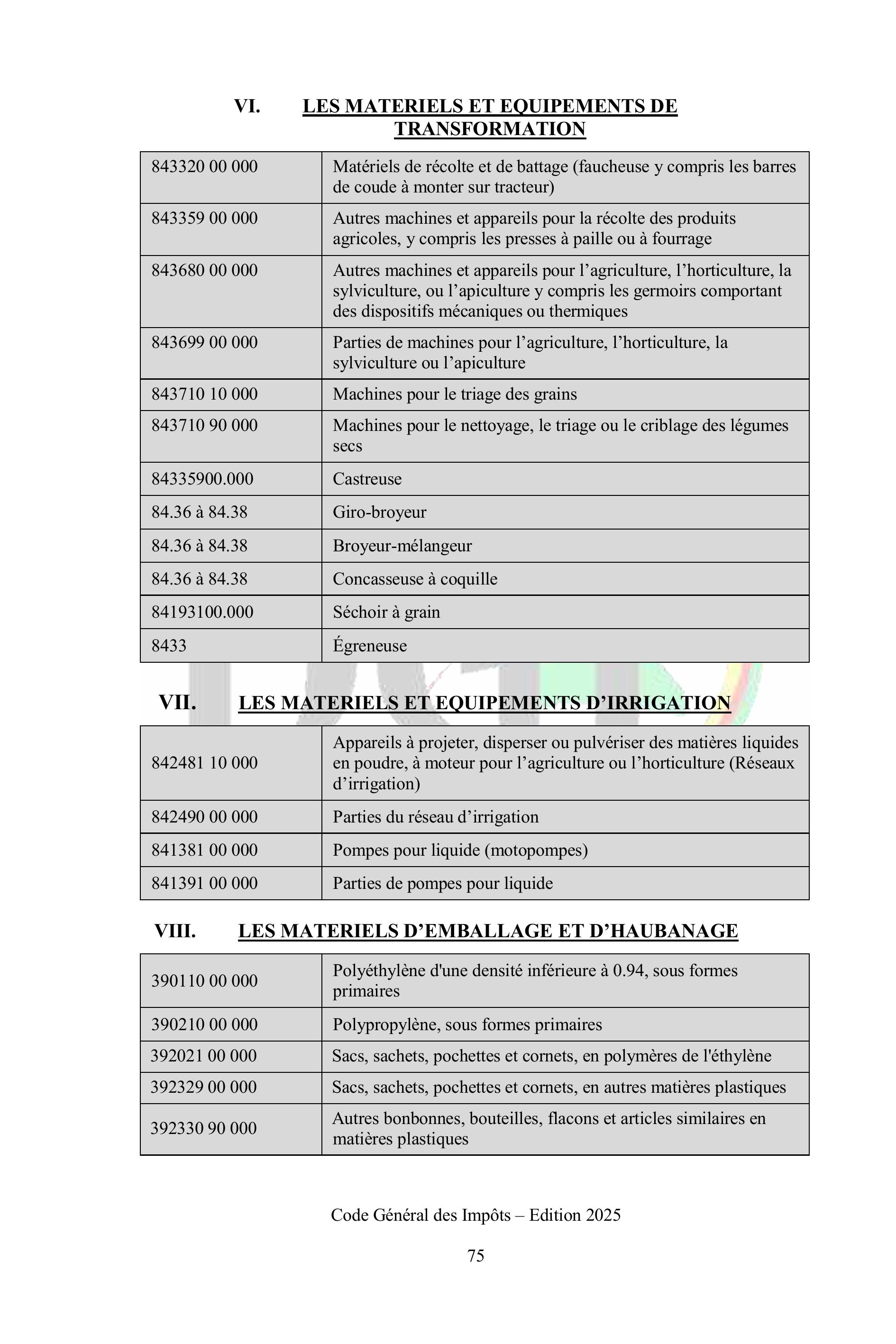 VI. LES MATERIELS ET EQUIPEMENTS DE TRANSFORMATION

| | |
|---|---|
| 843320 00 000 | Matériels de récolte et de battage (faucheuse y compris les barres de coude à monter sur tracteur) |
| 843359 00 000 | Autres machines et appareils pour la récolte des produits agricoles, y compris les presses à paille ou à fourrage |
| 843680 00 000 | Autres machines et appareils pour l’agriculture, l’horticulture, la sylviculture, ou l’apiculture y compris les germoirs comportant des dispositifs mécaniques ou thermiques |
| 843699 00 000 | Parties de machines pour l’agriculture, l’horticulture, la sylviculture ou l’apiculture |
| 843710 10 000 | Machines pour le triage des grains |
| 843710 90 000 | Machines pour le nettoyage, le triage ou le criblage des légumes secs |
| 84335900.000 | Castreuse |
| 84.36 à 84.38 | Giro-broyeur |
| 84.36 à 84.38 | Broyeur-mélangeur |
| 84.36 à 84.38 | Concasseuse à coquille |
| 84193100.000 | Séchoir à grain |
| 8433 | Égreneuse |

VII. LES MATERIELS ET EQUIPEMENTS D’IRRIGATION

| | |
|---|---|
| 842481 10 000 | Appareils à projeter, disperser ou pulvériser des matières liquides en poudre, à moteur pour l’agriculture ou l’horticulture (Réseaux d’irrigation) |
| 842490 00 000 | Parties du réseau d’irrigation |
| 841381 00 000 | Pompes pour liquide (motopompes) |
| 841391 00 000 | Parties de pompes pour liquide |

VIII. LES MATERIELS D’EMBALLAGE ET D’HAUBANAGE

| | |
|---|---|
| 390110 00 000 | Polyéthylène d'une densité inférieure à 0.94, sous formes primaires |
| 390210 00 000 | Polypropylène, sous formes primaires |
| 392021 00 000 | Sacs, sachets, pochettes et cornets, en polymères de l'éthylène |
| 392329 00 000 | Sacs, sachets, pochettes et cornets, en autres matières plastiques |
| 392330 90 000 | Autres bonbonnes, bouteilles, flacons et articles similaires en matières plastiques |

Code Général des Impôts – Edition 2025

75